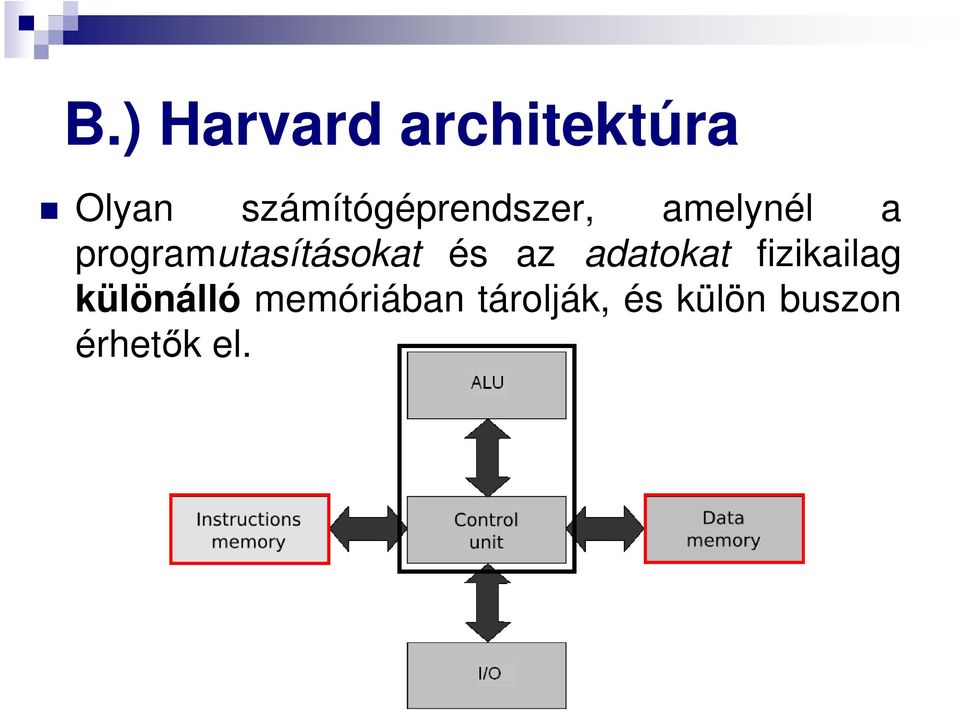 B.) Harvard architektúra

Olyan számítógéprendszer, amelynél a programutasításokat és az adatokat fizikailag különálló memóriában tárolják, és külön buszon érhetők el.

ALU

Instructions memory

Control unit

Data memory

I/O